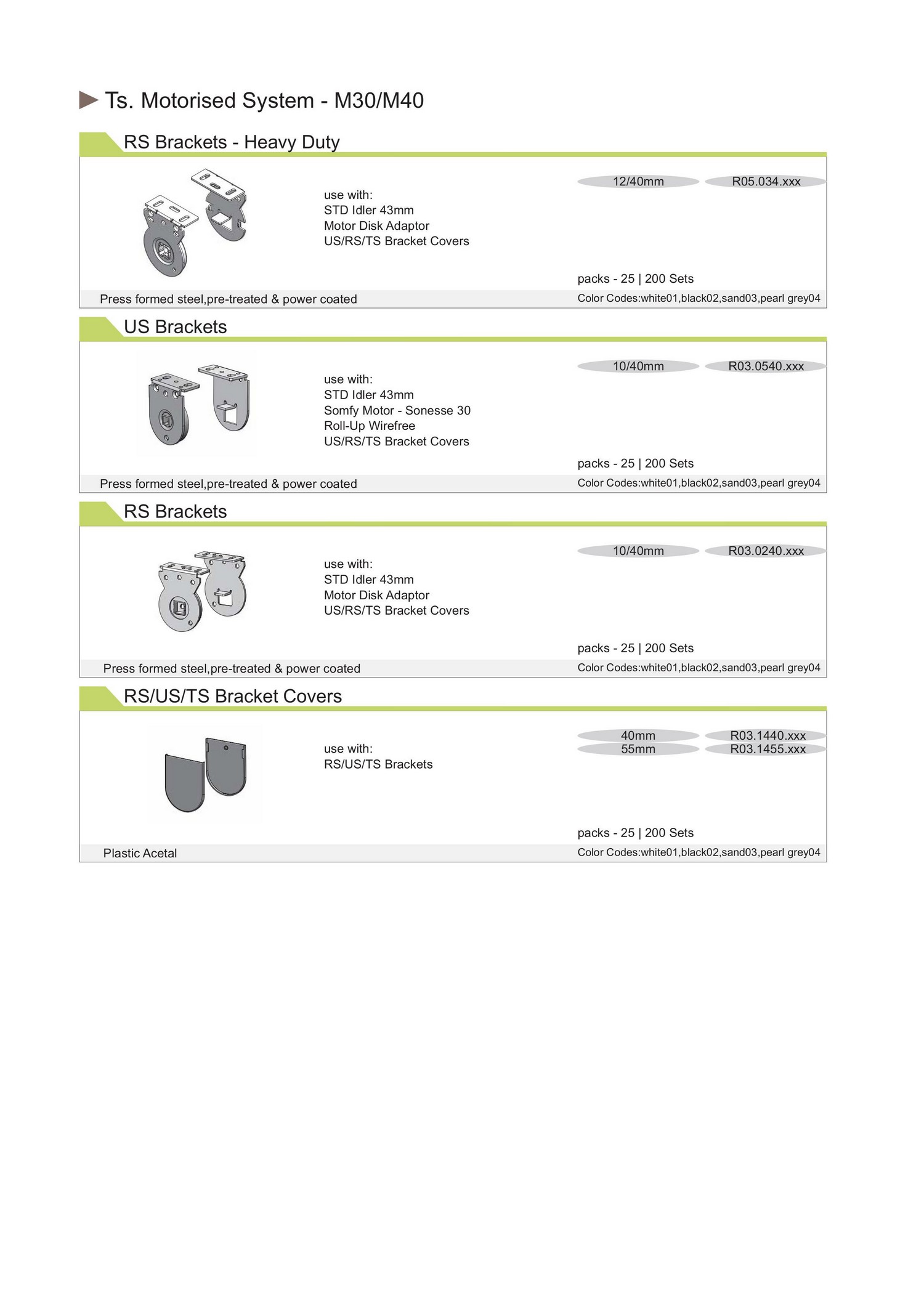 Ts. Motorised System - M30/M40

RS Brackets - Heavy Duty

use with:
STD Idler 43mm
Motor Disk Adaptor
US/RS/TS Bracket Covers

12/40mm R05.034.xxx

packs - 25 | 200 Sets

Press formed steel,pre-treated & power coated

Color Codes:white01,black02,sand03,pearl grey04

US Brackets

use with:
STD Idler 43mm
Somfy Motor - Sonesse 30
Roll-Up Wirefree
US/RS/TS Bracket Covers

10/40mm R03.0540.xxx

packs - 25 | 200 Sets

Press formed steel,pre-treated & power coated

Color Codes:white01,black02,sand03,pearl grey04

RS Brackets

use with:
STD Idler 43mm
Motor Disk Adaptor
US/RS/TS Bracket Covers

10/40mm R03.0240.xxx

packs - 25 | 200 Sets

Press formed steel,pre-treated & power coated

Color Codes:white01,black02,sand03,pearl grey04

RS/US/TS Bracket Covers

use with:
RS/US/TS Brackets

40mm R03.1440.xxx
55mm R03.1455.xxx

packs - 25 | 200 Sets

Plastic Acetal

Color Codes:white01,black02,sand03,pearl grey04